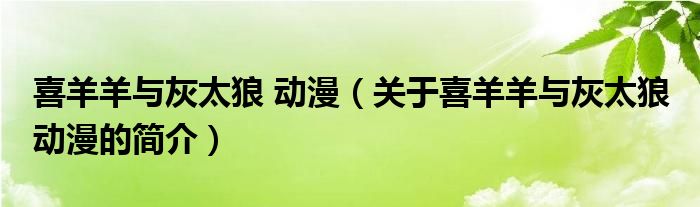 喜羊羊与灰太狼 动漫（关于喜羊羊与灰太狼动漫的简介）